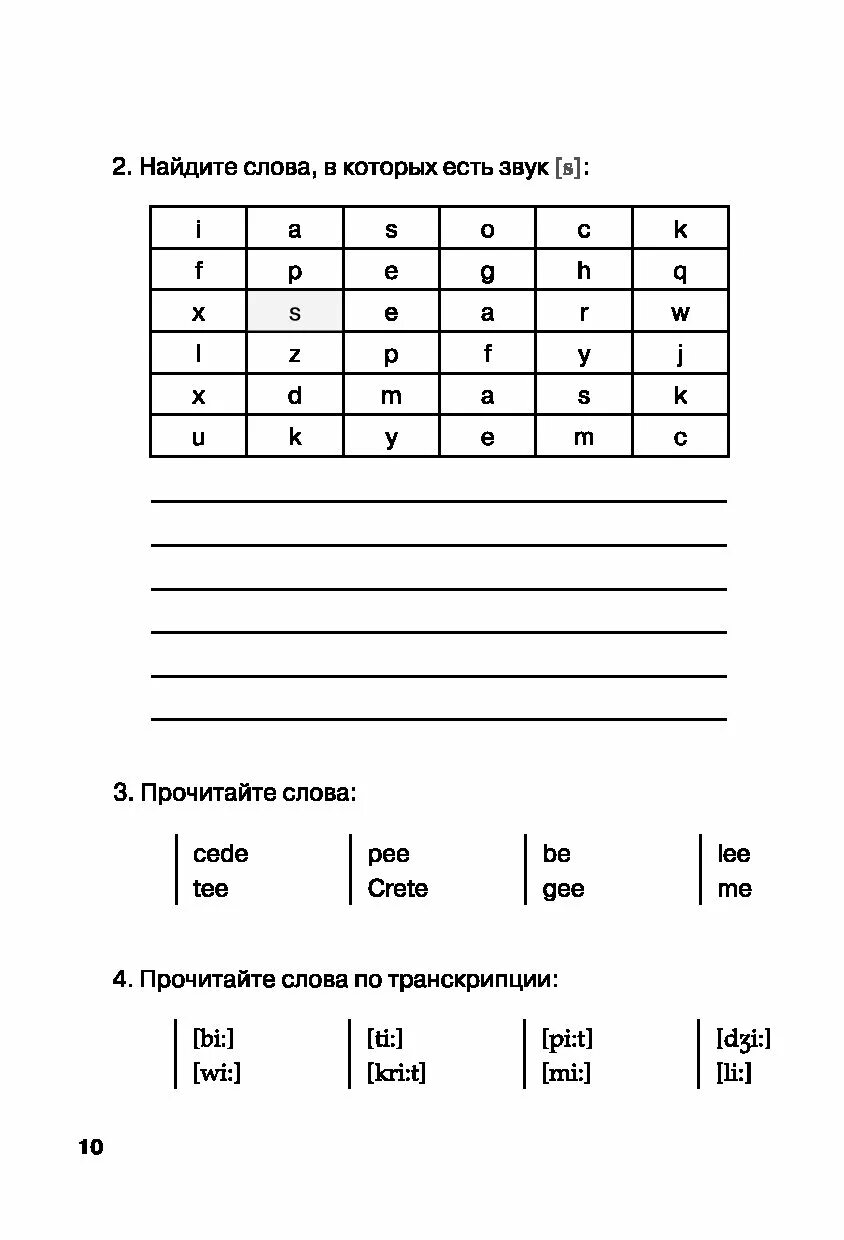 2. Найдите слова, в которых есть звук [s]:

| i | a | s | o | c | k |
|---|---|---|---|---|---|
| f | p | e | g | h | q |
| x | s | e | a | r | w |
| l | z | p | f | y | j |
| x | d | m | a | s | k |
| u | k | y | e | m | c |

3. Прочитайте слова:

cede
tee

pee
Crete

be
gee

lee
me

4. Прочитайте слова по транскрипции:

[bi:]
[wi:]

[ti:]
[kri:t]

[pi:t]
[mi:]

[dʒi:]
[li:]

10